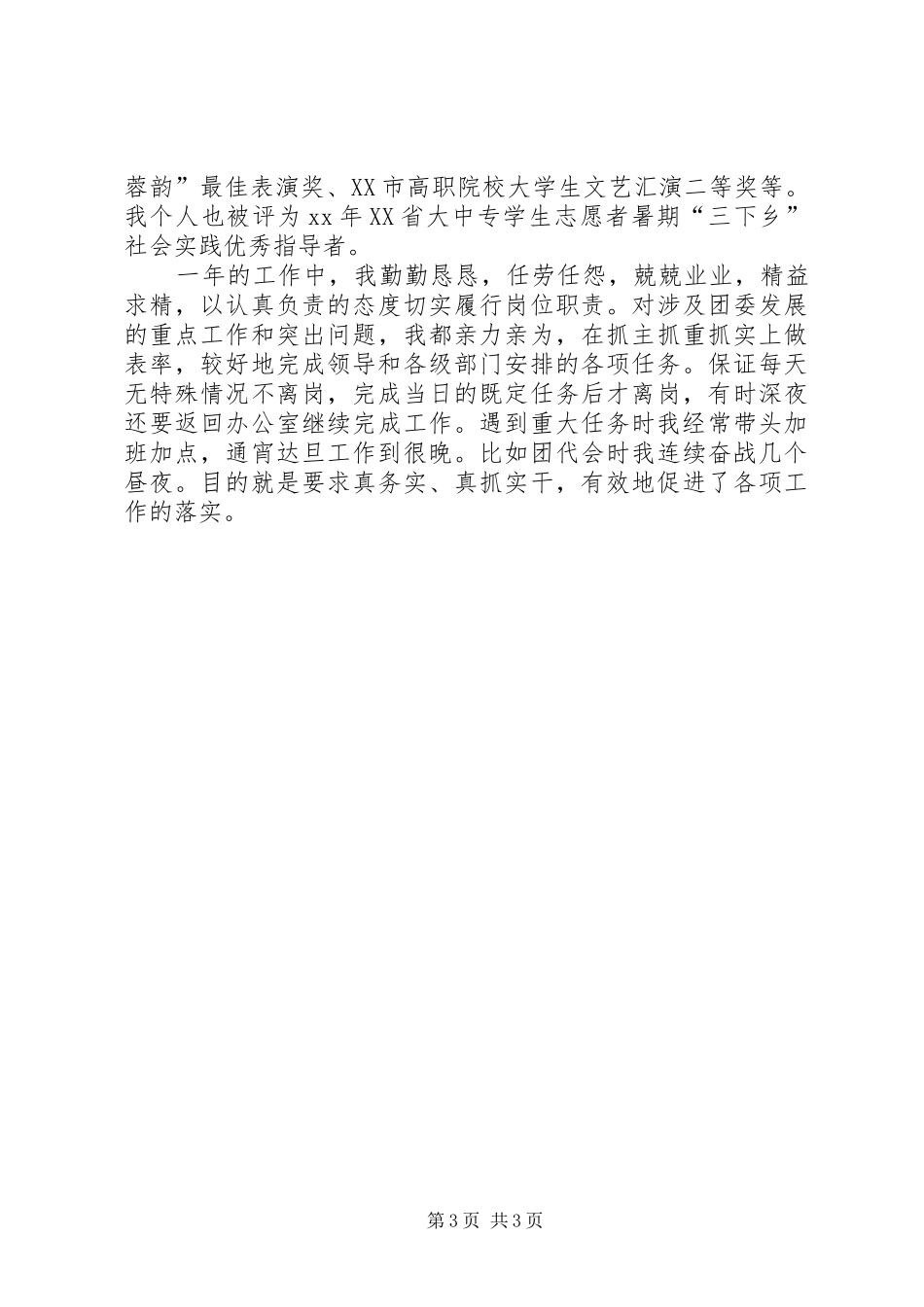 蓉韵”最佳表演奖、XX市高职院校大学生文艺汇演二等奖等。我个人也被评为xx年XX省大中专学生志愿者暑期“三下乡”社会实践优秀指导者。

一年的工作中，我勤勤恳恳，任劳任怨，兢兢业业，精益求精，以认真负责的态度切实履行岗位职责。对涉及团委发展的重点工作和突出问题，我都亲力亲为，在抓主抓重抓实上做表率，较好地完成领导和各级部门安排的各项任务。保证每天无特殊情况不离岗，完成当日的既定任务后才离岗，有时深夜还要返回办公室继续完成工作。遇到重大任务时我经常带头加班加点，通宵达旦工作到很晚。比如团代会时我连续奋战几个昼夜。目的就是要求真务实、真抓实干，有效地促进了各项工作的落实。

第3页 共3页